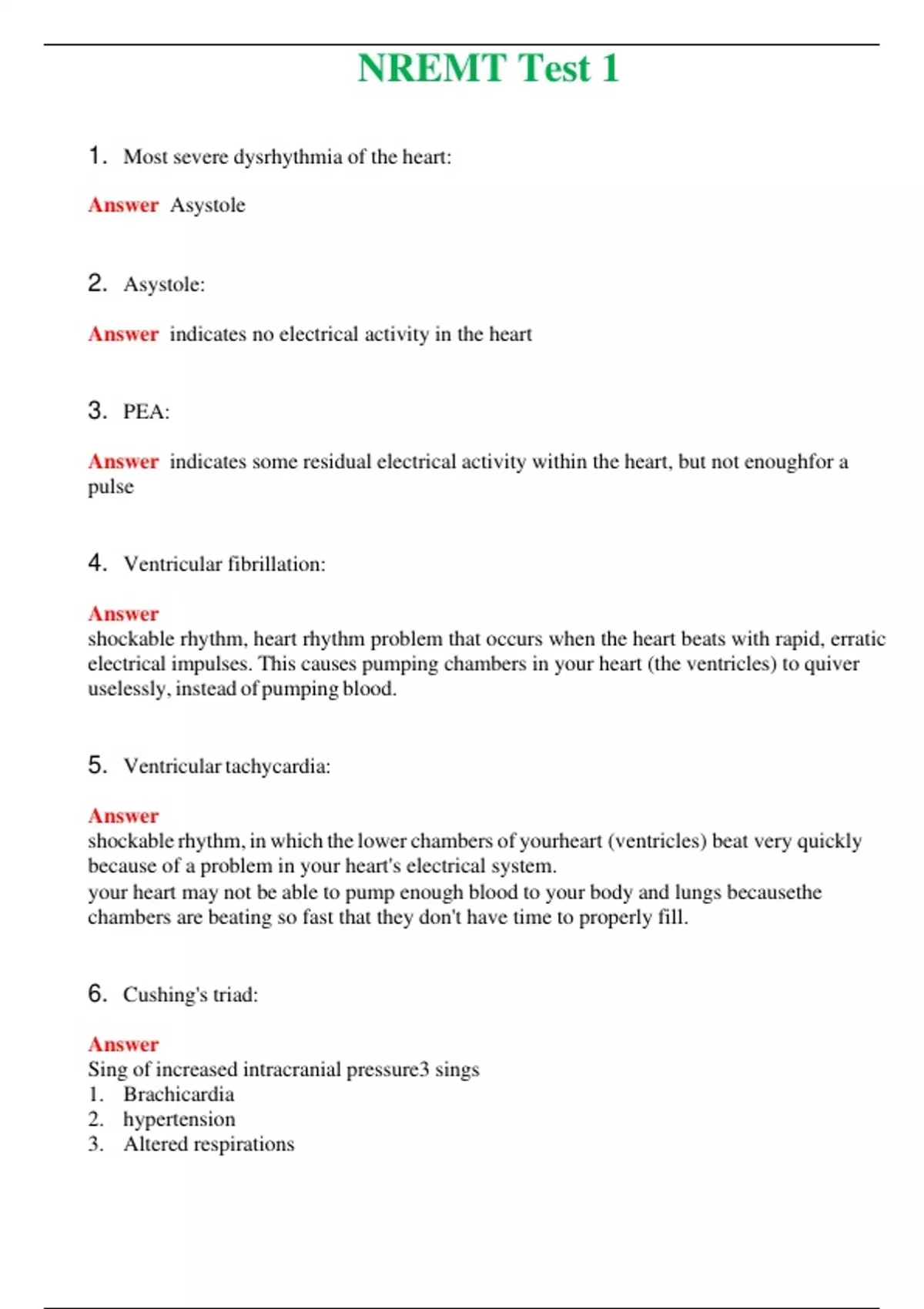 NREMT Test 1

1. Most severe dysrhythmia of the heart:

Answer Asystole

2. Asystole:

Answer indicates no electrical activity in the heart

3. PEA:

Answer indicates some residual electrical activity within the heart, but not enoughfor a pulse

4. Ventricular fibrillation:

Answer
shockable rhythm, heart rhythm problem that occurs when the heart beats with rapid, erratic electrical impulses. This causes pumping chambers in your heart (the ventricles) to quiver uselessly, instead of pumping blood.

5. Ventricular tachycardia:

Answer
shockable rhythm, in which the lower chambers of yourheart (ventricles) beat very quickly because of a problem in your heart's electrical system.
your heart may not be able to pump enough blood to your body and lungs becausethe chambers are beating so fast that they don't have time to properly fill.

6. Cushing's triad:

Answer
Sing of increased intracranial pressure3 sings
1. Brachicardia
2. hypertension
3. Altered respirations